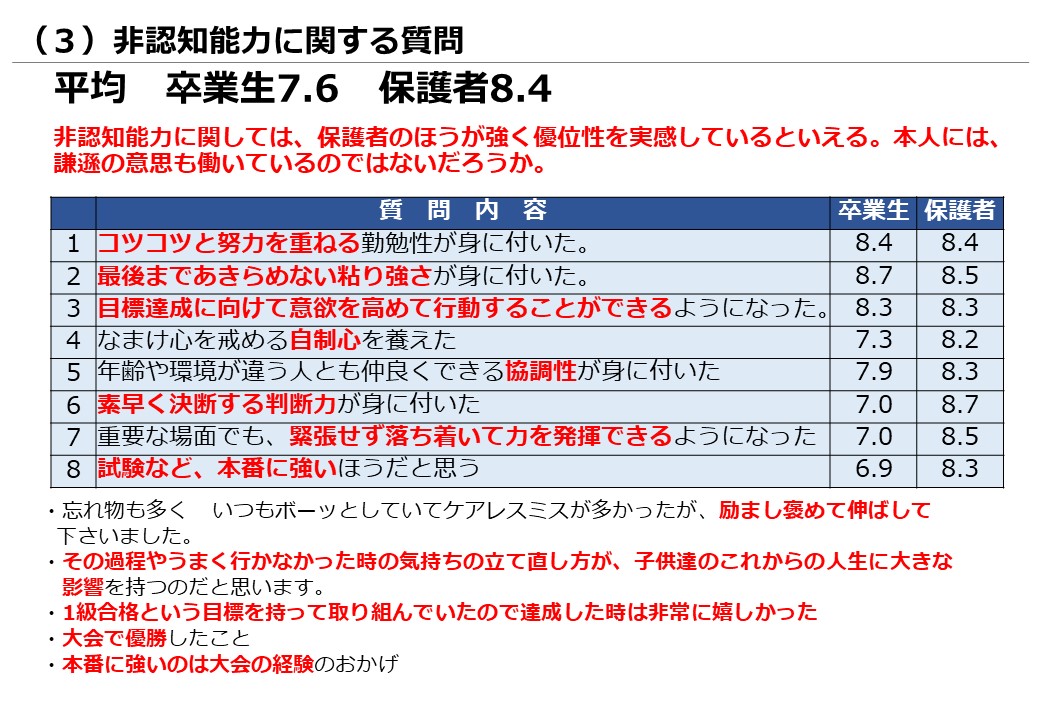 （３）非認知能力に関する質問

平均　卒業生7.6　保護者8.4

非認知能力に関しては、保護者のほうが強く優位性を実感しているといえる。本人には、謙遜の意思も働いているのではないだろうか。

| | 質　問　内　容 | 卒業生 | 保護者 |
|---|---|---|---|
| 1 | コツコツと努力を重ねる勤勉性が身に付いた。 | 8.4 | 8.4 |
| 2 | 最後まであきらめない粘り強さが身に付いた。 | 8.7 | 8.5 |
| 3 | 目標達成に向けて意欲を高めて行動することができるようになった。 | 8.3 | 8.3 |
| 4 | なまけ心を戒める自制心を養えた | 7.3 | 8.2 |
| 5 | 年齢や環境が違う人とも仲良くできる協調性が身に付いた | 7.9 | 8.3 |
| 6 | 素早く決断する判断力が身に付いた | 7.0 | 8.7 |
| 7 | 重要な場面でも、緊張せず落ち着いて力を発揮できるようになった | 7.0 | 8.5 |
| 8 | 試験など、本番に強いほうだと思う | 6.9 | 8.3 |

・忘れ物も多く　いつもボーッとしていてケアレスミスが多かったが、励まし褒めて伸ばして下さいました。
・その過程やうまく行かなかった時の気持ちの立て直し方が、子供達のこれからの人生に大きな影響を持つのだと思います。
・1級合格という目標を持って取り組んでいたので達成した時は非常に嬉しかった
・大会で優勝したこと
・本番に強いのは大会の経験のおかげ